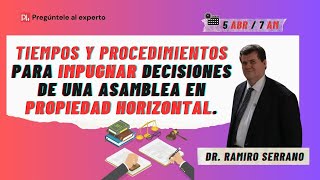 PL Pregúntele al experto

5 ABR / 7 AM

TIEMPOS Y PROCEDIMIENTOS PARA IMPUGNAR DECISIONES DE UNA ASAMBLEA EN PROPIEDAD HORIZONTAL.

DR. RAMIRO SERRANO